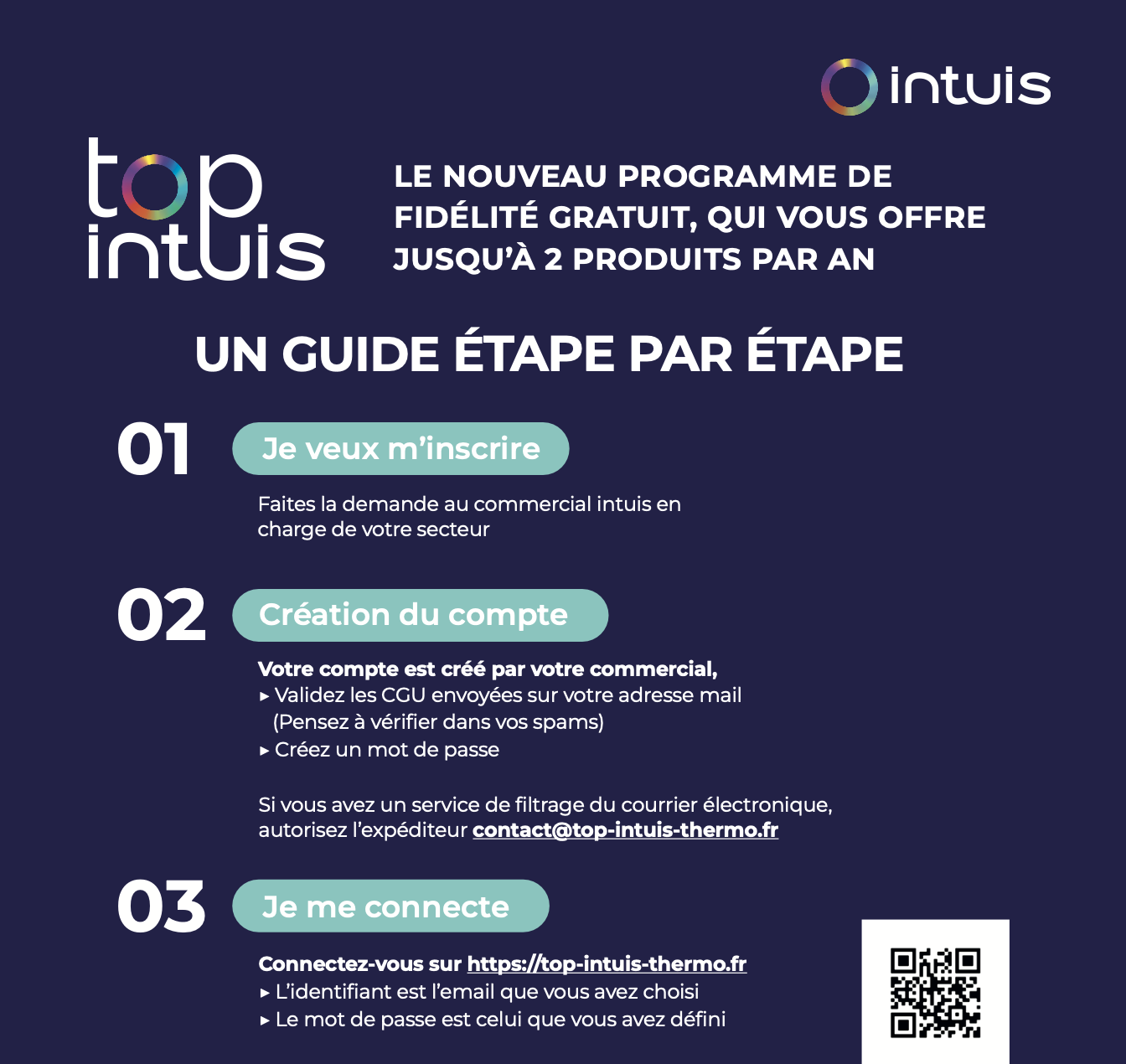 intuis

top intuis

LE NOUVEAU PROGRAMME DE FIDÉLITÉ GRATUIT, QUI VOUS OFFRE JUSQU'À 2 PRODUITS PAR AN

UN GUIDE ÉTAPE PAR ÉTAPE

01 Je veux m'inscrire

Faites la demande au commercial intuis en charge de votre secteur

02 Création du compte

Votre compte est créé par votre commercial,
▸ Validez les CGU envoyées sur votre adresse mail (Pensez à vérifier dans vos spams)
▸ Créez un mot de passe

Si vous avez un service de filtrage du courrier électronique, autorisez l'expéditeur contact@top-intuis-thermo.fr

03 Je me connecte

Connectez-vous sur https://top-intuis-thermo.fr
▸ L'identifiant est l'email que vous avez choisi
▸ Le mot de passe est celui que vous avez défini